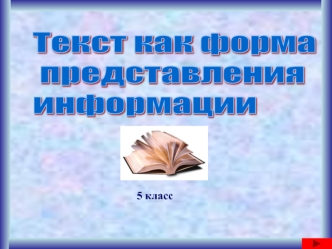 Текст как форма представления информации

5 класс